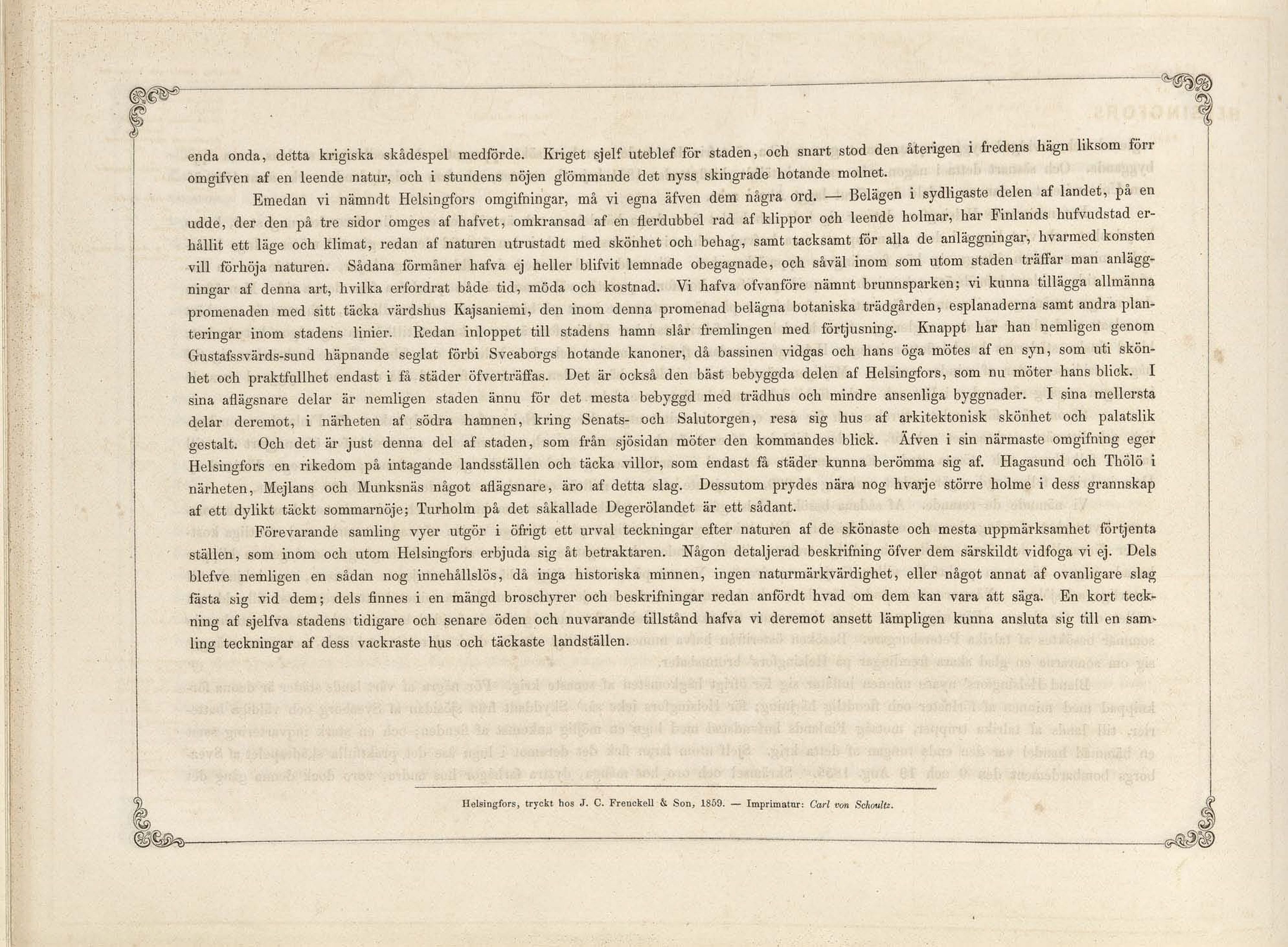 enda onda, detta krigiska skådespel medförde. Kriget sjelf uteblef för staden, och snart stod den återigen i fredens hägn liksom förr omgifven af en leende natur, och i stundens nöjen glömmande det nyss skingrade hotande molnet.

Emedan vi nämndt Helsingfors omgifningar, må vi egna äfven dem några ord. — Belägen i sydligaste delen af landet, på en udde, der den på tre sidor omges af hafvet, omkransad af en flerdubbel rad af klippor och leende holmar, har Finlands hufvudstad erhållit ett läge och klimat, redan af naturen utrustadt med skönhet och behag, samt tacksamt för alla de anläggningar, hvarmed konsten vill förhöja naturen. Sådana förmåner hafva ej heller blifvit lemnade obegagnade, och såväl inom som utom staden träffar man anläggningar af denna art, hvilka erfordrat både tid, möda och kostnad. Vi hafva ofvanföre nämnt brunnsparken; vi kunna tillägga allmänna promenaden med sitt täcka värdshus Kajsaniemi, den inom denna promenad belägna botaniska trädgården, esplanaderna samt andra planteringar inom stadens linier. Redan inloppet till stadens hamn slår fremlingen med förtjusning. Knappt har han nemligen genom Gustafssvärds-sund häpnande seglat förbi Sveaborgs hotande kanoner, då bassinen vidgas och hans öga mötes af en syn, som uti skönhet och praktfullhet endast i få städer öfverträffas. Det är också den bäst bebyggda delen af Helsingfors, som nu möter hans blick. I sina aflägsnare delar är nemligen staden ännu för det mesta bebyggd med trädhus och mindre ansenliga byggnader. I sina mellersta delar deremot, i närheten af södra hamnen, kring Senats- och Salutorgen, resa sig hus af arkitektonisk skönhet och palatslik gestalt. Och det är just denna del af staden, som från sjösidan möter den kommandes blick. Äfven i sin närmaste omgifning eger Helsingfors en rikedom på intagande landsställen och täcka villor, som endast få städer kunna berömma sig af. Hagasund och Thölö i närheten, Mejlans och Munksnäs något aflägsnare, äro af detta slag. Dessutom prydes nära nog hvarje större holme i dess grannskap af ett dylikt täckt sommarnöje; Turholm på det såkallade Degerölandet är ett sådant.

Förevarande samling vyer utgör i öfrigt ett urval teckningar efter naturen af de skönaste och mesta uppmärksamhet förtjenta ställen, som inom och utom Helsingfors erbjuda sig åt betraktaren. Någon detaljerad beskrifning öfver dem särskildt vidfoga vi ej. Dels blefve nemligen en sådan nog innehållslös, då inga historiska minnen, ingen naturmärkvärdighet, eller något annat af ovanligare slag fästa sig vid dem; dels finnes i en mängd broschyrer och beskrifningar redan anfördt hvad om dem kan vara att säga. En kort teckning af sjelfva stadens tidigare och senare öden och nuvarande tillstånd hafva vi deremot ansett lämpligen kunna ansluta sig till en samling teckningar af dess vackraste hus och täckaste landställen.

Helsingfors, tryckt hos J. C. Frenckell & Son, 1859. — Imprimatur: Carl von Schoultz.